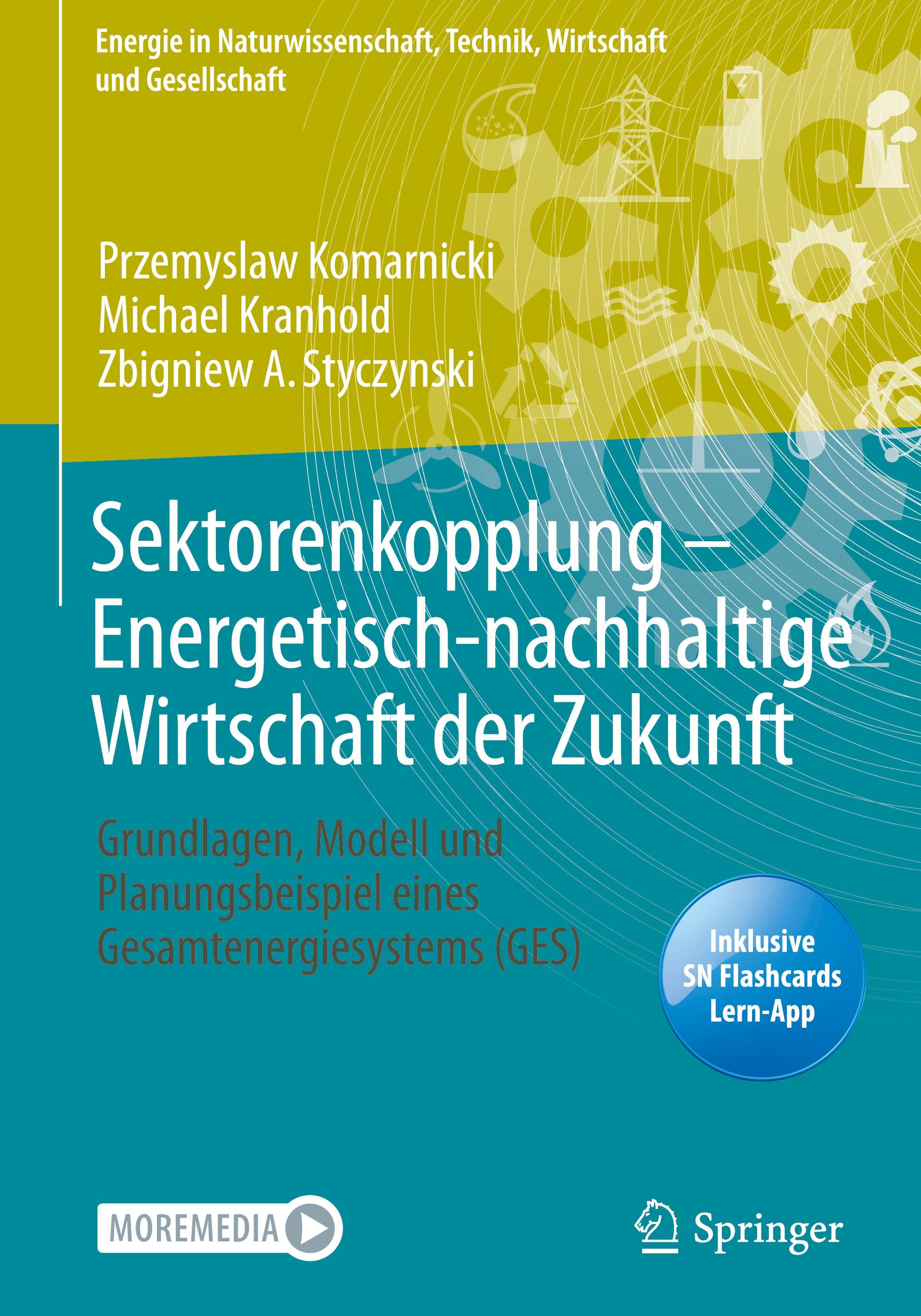 Energie in Naturwissenschaft, Technik, Wirtschaft und Gesellschaft

Przemyslaw Komarnicki
Michael Kranhold
Zbigniew A. Styczynski

Sektorenkopplung – Energetisch-nachhaltige Wirtschaft der Zukunft

Grundlagen, Modell und Planungsbeispiel eines Gesamtenergiesystems (GES)

Inklusive SN Flashcards Lern-App

MOREMEDIA

Springer